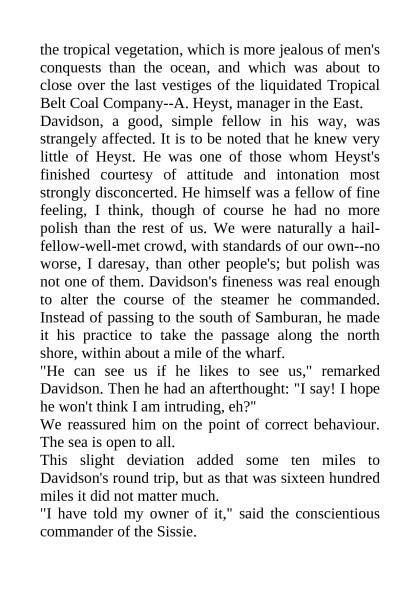 the tropical vegetation, which is more jealous of men's conquests than the ocean, and which was about to close over the last vestiges of the liquidated Tropical Belt Coal Company--A. Heyst, manager in the East.

Davidson, a good, simple fellow in his way, was strangely affected. It is to be noted that he knew very little of Heyst. He was one of those whom Heyst's finished courtesy of attitude and intonation most strongly disconcerted. He himself was a fellow of fine feeling, I think, though of course he had no more polish than the rest of us. We were naturally a hail-fellow-well-met crowd, with standards of our own--no worse, I daresay, than other people's; but polish was not one of them. Davidson's fineness was real enough to alter the course of the steamer he commanded. Instead of passing to the south of Samburan, he made it his practice to take the passage along the north shore, within about a mile of the wharf.

"He can see us if he likes to see us," remarked Davidson. Then he had an afterthought: "I say! I hope he won't think I am intruding, eh?"

We reassured him on the point of correct behaviour. The sea is open to all.

This slight deviation added some ten miles to Davidson's round trip, but as that was sixteen hundred miles it did not matter much.

"I have told my owner of it," said the conscientious commander of the Sissie.